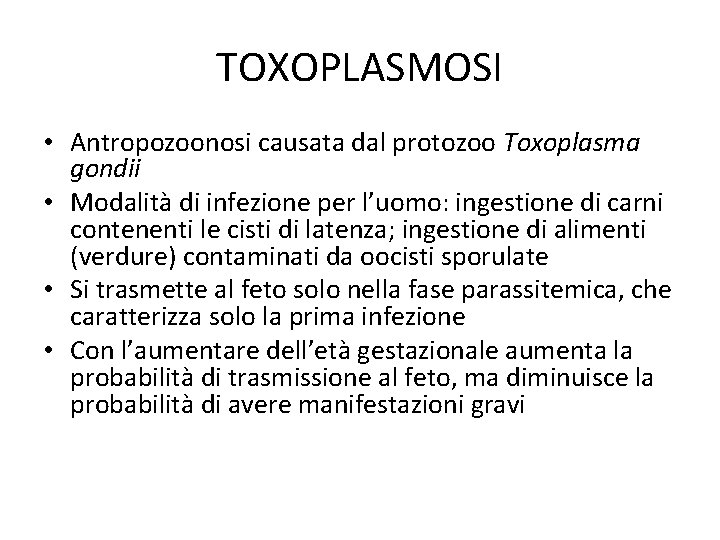 TOXOPLASMOSI

• Antropozoonosi causata dal protozoo Toxoplasma gondii
• Modalità di infezione per l'uomo: ingestione di carni contenenti le cisti di latenza; ingestione di alimenti (verdure) contaminati da oocisti sporulate
• Si trasmette al feto solo nella fase parassitemica, che caratterizza solo la prima infezione
• Con l'aumentare dell'età gestazionale aumenta la probabilità di trasmissione al feto, ma diminuisce la probabilità di avere manifestazioni gravi